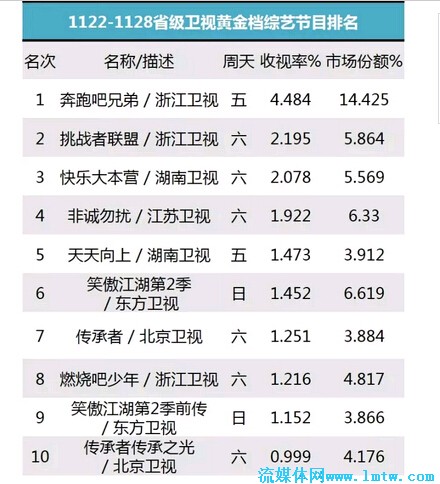 1122-1128省级卫视黄金档综艺节目排名

| 名次 | 名称/描述 | 周天 | 收视率% | 市场份额% |
|---|---|---|---|---|
| 1 | 奔跑吧兄弟 / 浙江卫视 | 五 | 4.484 | 14.425 |
| 2 | 挑战者联盟 / 浙江卫视 | 六 | 2.195 | 5.864 |
| 3 | 快乐大本营 / 湖南卫视 | 六 | 2.078 | 5.569 |
| 4 | 非诚勿扰 / 江苏卫视 | 六 | 1.922 | 6.33 |
| 5 | 天天向上 / 湖南卫视 | 五 | 1.473 | 3.912 |
| 6 | 笑傲江湖第2季 / 东方卫视 | 日 | 1.452 | 6.619 |
| 7 | 传承者 / 北京卫视 | 六 | 1.251 | 3.884 |
| 8 | 燃烧吧少年 / 浙江卫视 | 六 | 1.216 | 4.817 |
| 9 | 笑傲江湖第2季前传 / 东方卫视 | 日 | 1.152 | 3.866 |
| 10 | 传承者传承之光 / 北京卫视 | 六 | 0.999 | 4.176 |

流媒体网www.lmtw.com